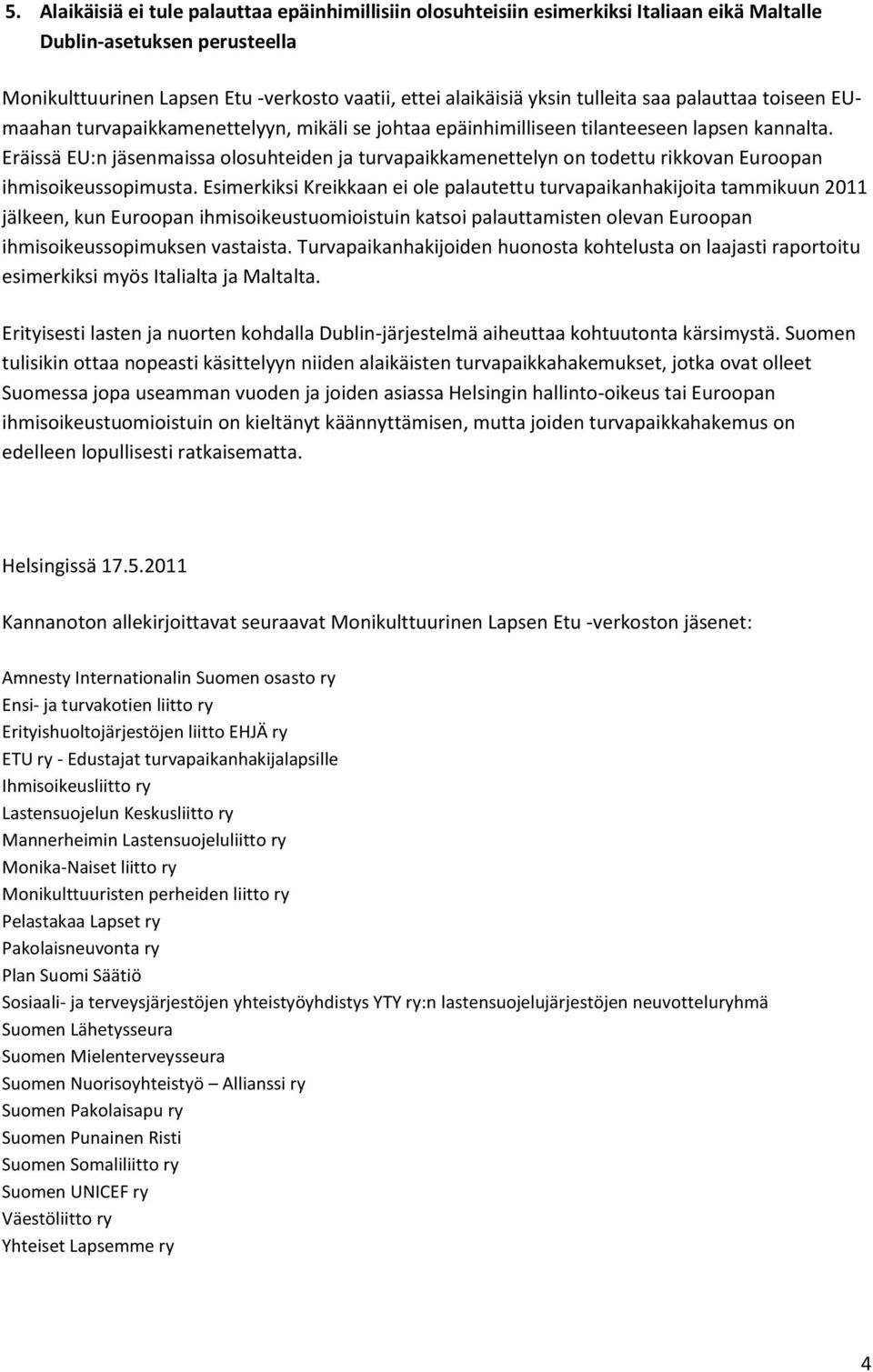 5. Alaikäisiä ei tule palauttaa epäinhimillisiin olosuhteisiin esimerkiksi Italiaan eikä Maltalle Dublin-asetuksen perusteella

Monikulttuurinen Lapsen Etu -verkosto vaatii, ettei alaikäisiä yksin tulleita saa palauttaa toiseen EU-maahan turvapaikkamenettelyyn, mikäli se johtaa epäinhimilliseen tilanteeseen lapsen kannalta. Eräissä EU:n jäsenmaissa olosuhteiden ja turvapaikkamenettelyn on todettu rikkovan Euroopan ihmisoikeussopimusta. Esimerkiksi Kreikkaan ei ole palautettu turvapaikanhakijoita tammikuun 2011 jälkeen, kun Euroopan ihmisoikeustuomioistuin katsoi palauttamisten olevan Euroopan ihmisoikeussopimuksen vastaista. Turvapaikanhakijoiden huonosta kohtelusta on laajasti raportoitu esimerkiksi myös Italialta ja Maltalta.

Erityisesti lasten ja nuorten kohdalla Dublin-järjestelmä aiheuttaa kohtuutonta kärsimystä. Suomen tulisikin ottaa nopeasti käsittelyyn niiden alaikäisten turvapaikkahakemukset, jotka ovat olleet Suomessa jopa useamman vuoden ja joiden asiassa Helsingin hallinto-oikeus tai Euroopan ihmisoikeustuomioistuin on kieltänyt käännyttämisen, mutta joiden turvapaikkahakemus on edelleen lopullisesti ratkaisematta.

Helsingissä 17.5.2011

Kannanoton allekirjoittavat seuraavat Monikulttuurinen Lapsen Etu -verkoston jäsenet:

Amnesty Internationalin Suomen osasto ry
Ensi- ja turvakotien liitto ry
Erityishuoltojärjestöjen liitto EHJÄ ry
ETU ry - Edustajat turvapaikanhakijalapsille
Ihmisoikeusliitto ry
Lastensuojelun Keskusliitto ry
Mannerheimin Lastensuojeluliitto ry
Monika-Naiset liitto ry
Monikulttuuristen perheiden liitto ry
Pelastakaa Lapset ry
Pakolaisneuvonta ry
Plan Suomi Säätiö
Sosiaali- ja terveysjärjestöjen yhteistyöyhdistys YTY ry:n lastensuojelujärjestöjen neuvotteluryhmä
Suomen Lähetysseura
Suomen Mielenterveysseura
Suomen Nuorisoyhteistyö – Allianssi ry
Suomen Pakolaisapu ry
Suomen Punainen Risti
Suomen Somaliliitto ry
Suomen UNICEF ry
Väestöliitto ry
Yhteiset Lapsemme ry

4